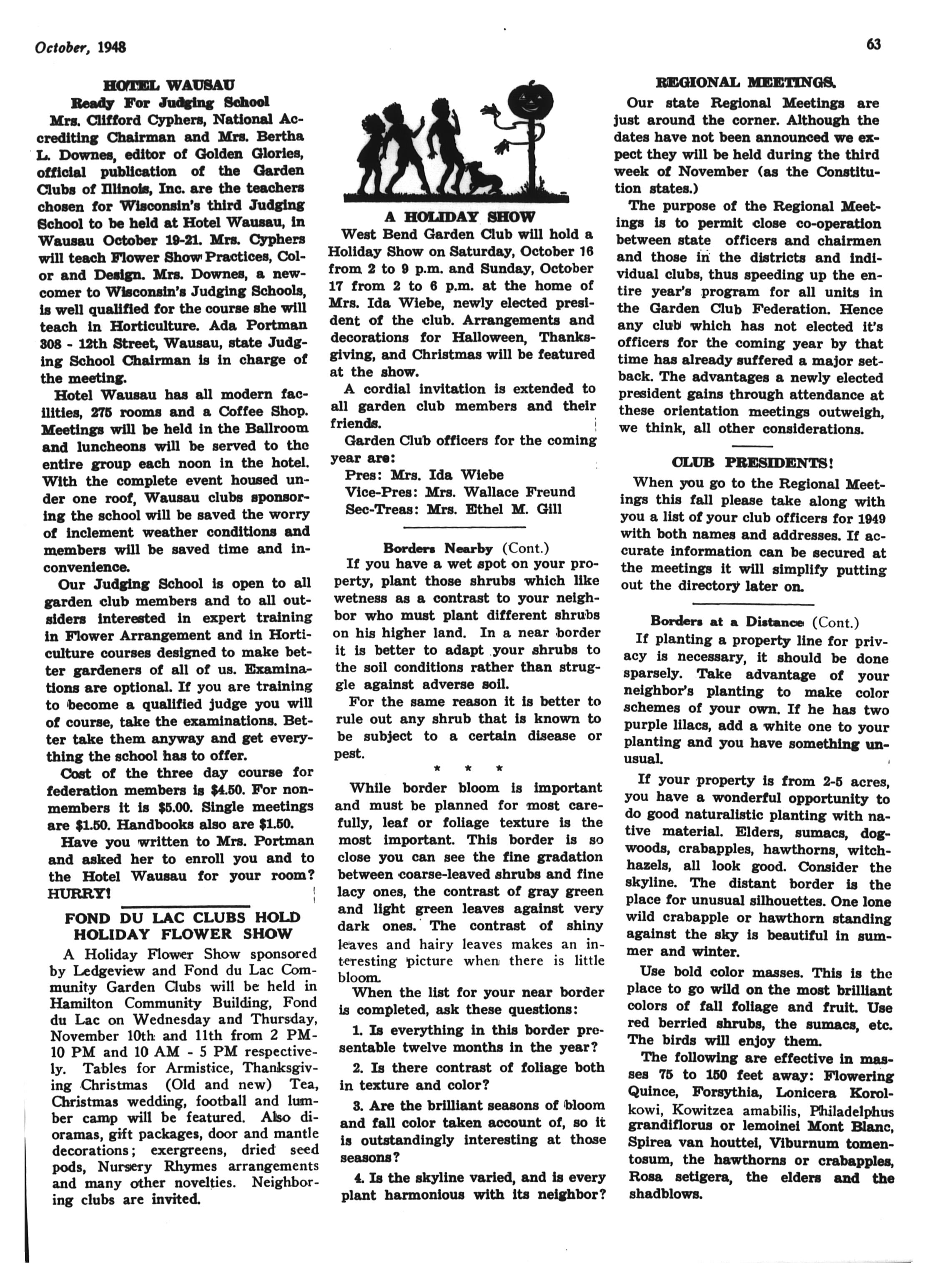 October, 1948

63

HOTEL WAUSAU
Ready For Judging School

Mrs. Clifford Cyphers, National Accrediting Chairman and Mrs. Bertha L. Downes, editor of Golden Glories, official publication of the Garden Clubs of Illinois, Inc. are the teachers chosen for Wisconsin's third Judging School to be held at Hotel Wausau, in Wausau October 19-21. Mrs. Cyphers will teach Flower Show Practices, Color and Design. Mrs. Downes, a newcomer to Wisconsin's Judging Schools, is well qualified for the course she will teach in Horticulture. Ada Portman 308 - 12th Street, Wausau, state Judging School Chairman is in charge of the meeting.

Hotel Wausau has all modern facilities, 275 rooms and a Coffee Shop. Meetings will be held in the Ballroom and luncheons will be served to the entire group each noon in the hotel. With the complete event housed under one roof, Wausau clubs sponsoring the school will be saved the worry of inclement weather conditions and members will be saved time and inconvenience.

Our Judging School is open to all garden club members and to all outsiders interested in expert training in Flower Arrangement and in Horticulture courses designed to make better gardeners of all of us. Examinations are optional. If you are training to become a qualified judge you will of course, take the examinations. Better take them anyway and get everything the school has to offer.

Cost of the three day course for federation members is $4.50. For nonmembers it is $5.00. Single meetings are $1.50. Handbooks also are $1.50.

Have you written to Mrs. Portman and asked her to enroll you and to the Hotel Wausau for your room? HURRY!

FOND DU LAC CLUBS HOLD HOLIDAY FLOWER SHOW

A Holiday Flower Show sponsored by Ledgeview and Fond du Lac Community Garden Clubs will be held in Hamilton Community Building, Fond du Lac on Wednesday and Thursday, November 10th and 11th from 2 PM-10 PM and 10 AM - 5 PM respectively. Tables for Armistice, Thanksgiving Christmas (Old and new) Tea, Christmas wedding, football and lumber camp will be featured. Also dioramas, gift packages, door and mantle decorations; exergreens, dried seed pods, Nursery Rhymes arrangements and many other novelties. Neighboring clubs are invited.

A HOLIDAY SHOW

West Bend Garden Club will hold a Holiday Show on Saturday, October 16 from 2 to 9 p.m. and Sunday, October 17 from 2 to 6 p.m. at the home of Mrs. Ida Wiebe, newly elected president of the club. Arrangements and decorations for Halloween, Thanksgiving, and Christmas will be featured at the show.

A cordial invitation is extended to all garden club members and their friends.

Garden Club officers for the coming year are:
Pres: Mrs. Ida Wiebe
Vice-Pres: Mrs. Wallace Freund
Sec-Treas: Mrs. Ethel M. Gill

Borders Nearby (Cont.)

If you have a wet spot on your property, plant those shrubs which like wetness as a contrast to your neighbor who must plant different shrubs on his higher land. In a near border it is better to adapt your shrubs to the soil conditions rather than struggle against adverse soil.

For the same reason it is better to rule out any shrub that is known to be subject to a certain disease or pest.

* * *

While border bloom is important and must be planned for most carefully, leaf or foliage texture is the most important. This border is so close you can see the fine gradation between coarse-leaved shrubs and fine lacy ones, the contrast of gray green and light green leaves against very dark ones. The contrast of shiny leaves and hairy leaves makes an interesting picture when there is little bloom.

When the list for your near border is completed, ask these questions:

1. Is everything in this border presentable twelve months in the year?

2. Is there contrast of foliage both in texture and color?

3. Are the brilliant seasons of bloom and fall color taken account of, so it is outstandingly interesting at those seasons?

4. Is the skyline varied, and is every plant harmonious with its neighbor?

REGIONAL MEETINGS.

Our state Regional Meetings are just around the corner. Although the dates have not been announced we expect they will be held during the third week of November (as the Constitution states.)

The purpose of the Regional Meetings is to permit close co-operation between state officers and chairmen and those in the districts and individual clubs, thus speeding up the entire year's program for all units in the Garden Club Federation. Hence any club which has not elected it's officers for the coming year by that time has already suffered a major setback. The advantages a newly elected president gains through attendance at these orientation meetings outweigh, we think, all other considerations.

CLUB PRESIDENTS!

When you go to the Regional Meetings this fall please take along with you a list of your club officers for 1949 with both names and addresses. If accurate information can be secured at the meetings it will simplify putting out the directory later on.

Borders at a Distance (Cont.)

If planting a property line for privacy is necessary, it should be done sparsely. Take advantage of your neighbor's planting to make color schemes of your own. If he has two purple lilacs, add a white one to your planting and you have something unusual.

If your property is from 2-5 acres, you have a wonderful opportunity to do good naturalistic planting with native material. Elders, sumacs, dogwoods, crabapples, hawthorns, witchhazels, all look good. Consider the skyline. The distant border is the place for unusual silhouettes. One lone wild crabapple or hawthorn standing against the sky is beautiful in summer and winter.

Use bold color masses. This is the place to go wild on the most brilliant colors of fall foliage and fruit. Use red berried shrubs, the sumacs, etc. The birds will enjoy them.

The following are effective in masses 75 to 150 feet away: Flowering Quince, Forsythia, Lonicera Korolkowi, Kowitzea amabilis, Philadelphus grandiflorus or lemoinei Mont Blanc, Spirea van houttei, Viburnum tomentosum, the hawthorns or crabapples, Rosa setigera, the elders and the shadblows.